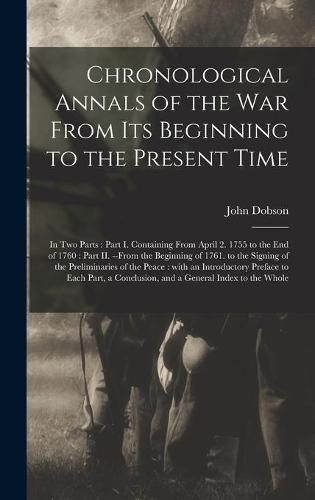 Chronological Annals of the War From Its Beginning to the Present Time

John Dobson

In Two Parts : Part I. Containing From April 2. 1755 to the End of 1760 : Part II. --From the Beginning of 1761. to the Signing of the Preliminaries of the Peace : with an Introductory Preface to Each Part, a Conclusion, and a General Index to the Whole